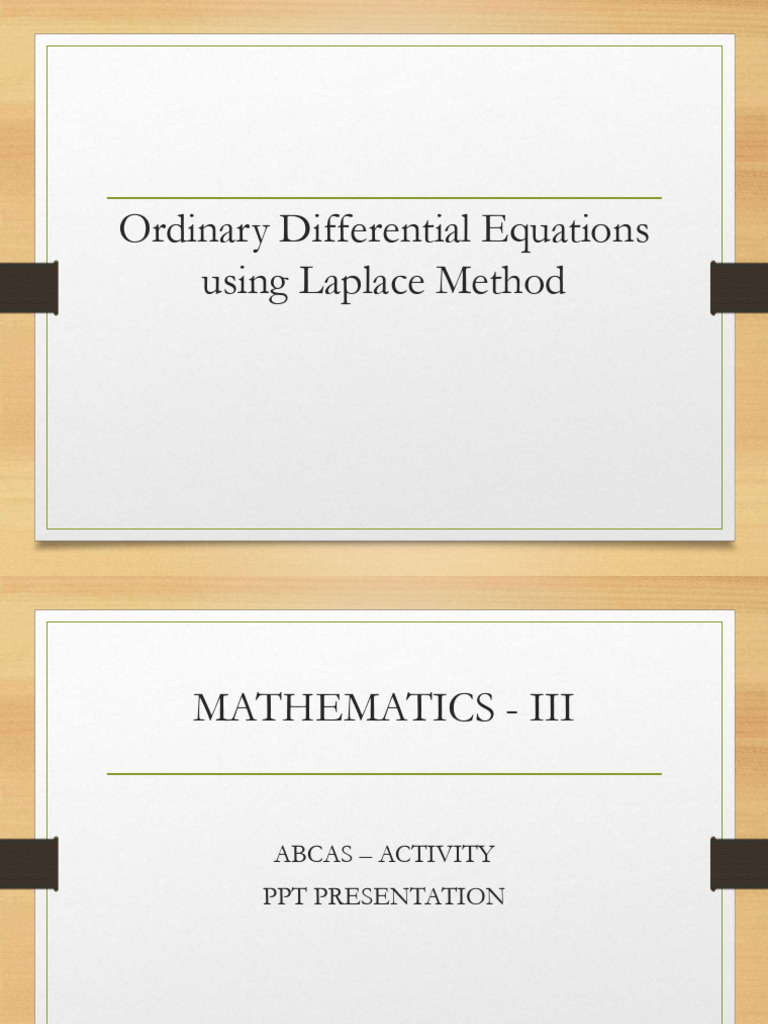 Ordinary Differential Equations using Laplace Method

MATHEMATICS - III

ABCAS – ACTIVITY
PPT PRESENTATION